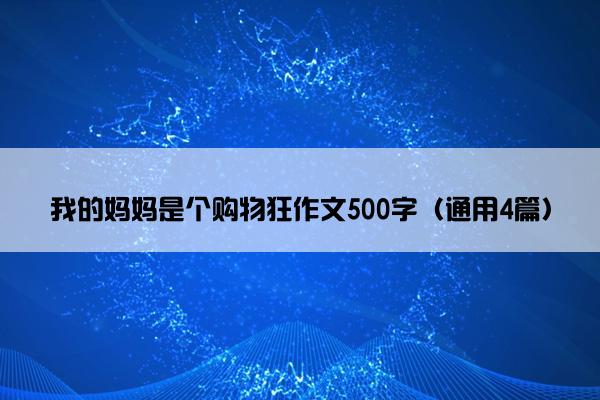 我的妈妈是个购物狂作文500字（通用4篇）